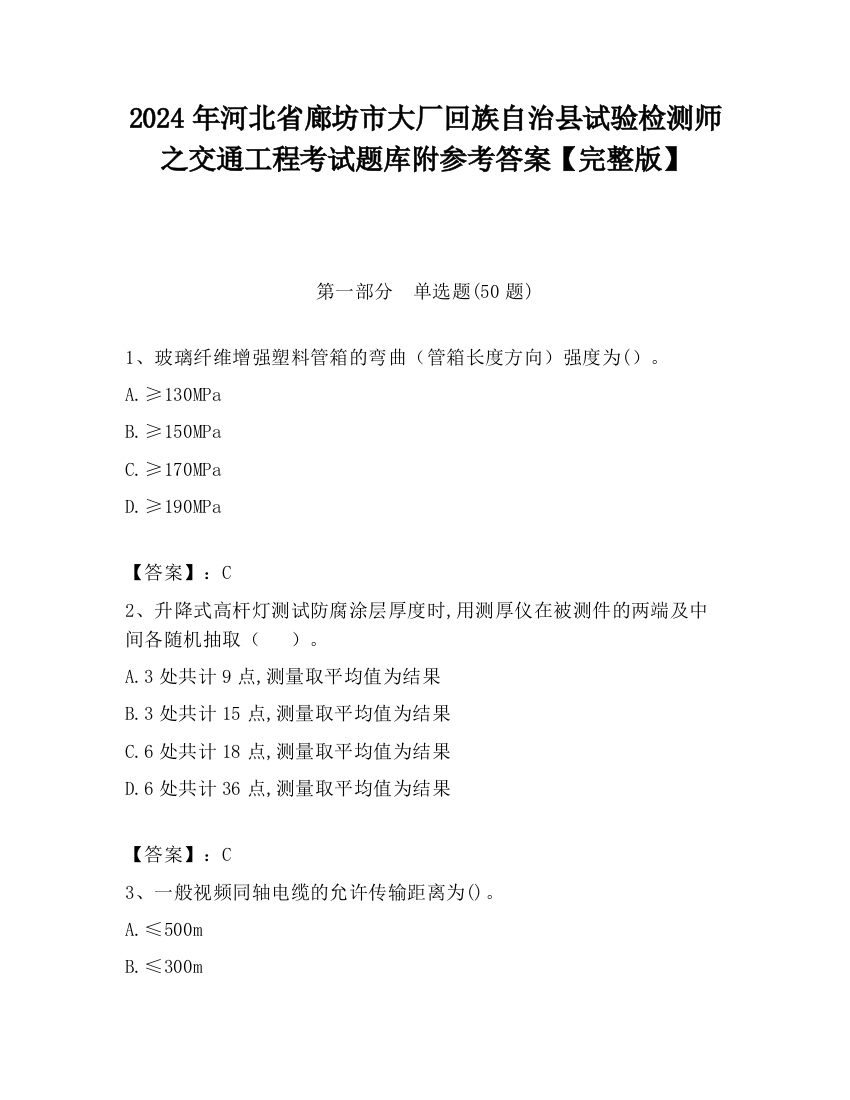 2024 年河北省廊坊市大厂回族自治县试验检测师之交通工程考试题库附参考答案【完整版】

第一部分　单选题(50 题)

1、玻璃纤维增强塑料管箱的弯曲（管箱长度方向）强度为()。

A.≥130MPa

B.≥150MPa

C.≥170MPa

D.≥190MPa

【答案】：C

2、升降式高杆灯测试防腐涂层厚度时,用测厚仪在被测件的两端及中间各随机抽取（　　）。

A.3 处共计 9 点,测量取平均值为结果

B.3 处共计 15 点,测量取平均值为结果

C.6 处共计 18 点,测量取平均值为结果

D.6 处共计 36 点,测量取平均值为结果

【答案】：C

3、一般视频同轴电缆的允许传输距离为()。

A.≤500m

B.≤300m